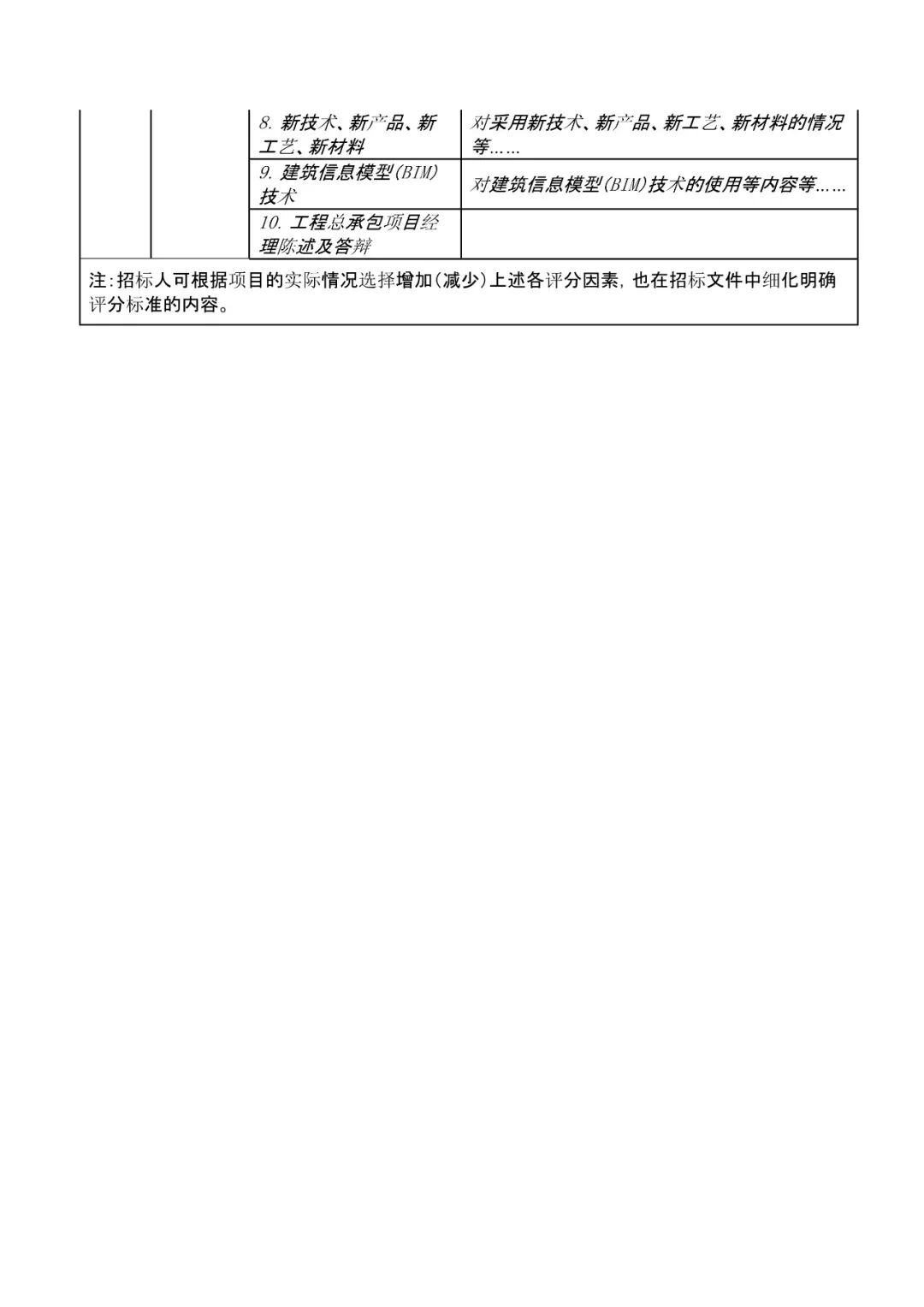 |  |  | 8.新技术、新产品、新工艺、新材料 | 对采用新技术、新产品、新工艺、新材料的情况等…… |
|---|---|---|---|
|  |  | 9.建筑信息模型(BIM)技术 | 对建筑信息模型(BIM)技术的使用等内容等…… |
|  |  | 10.工程总承包项目经理陈述及答辩 |  |
| 注:招标人可根据项目的实际情况选择增加(减少)上述各评分因素,也在招标文件中细化明确评分标准的内容。 |  |  |  |